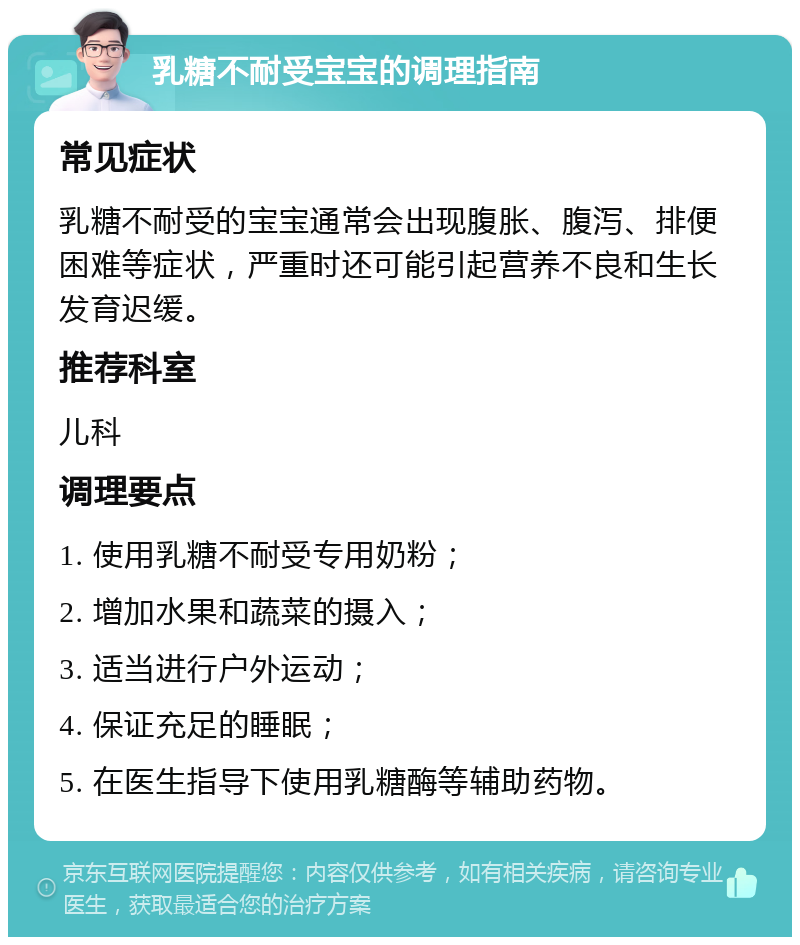 乳糖不耐受宝宝的调理指南

常见症状

乳糖不耐受的宝宝通常会出现腹胀、腹泻、排便困难等症状，严重时还可能引起营养不良和生长发育迟缓。

推荐科室

儿科

调理要点

1. 使用乳糖不耐受专用奶粉；

2. 增加水果和蔬菜的摄入；

3. 适当进行户外运动；

4. 保证充足的睡眠；

5. 在医生指导下使用乳糖酶等辅助药物。

京东互联网医院提醒您：内容仅供参考，如有相关疾病，请咨询专业医生，获取最适合您的治疗方案